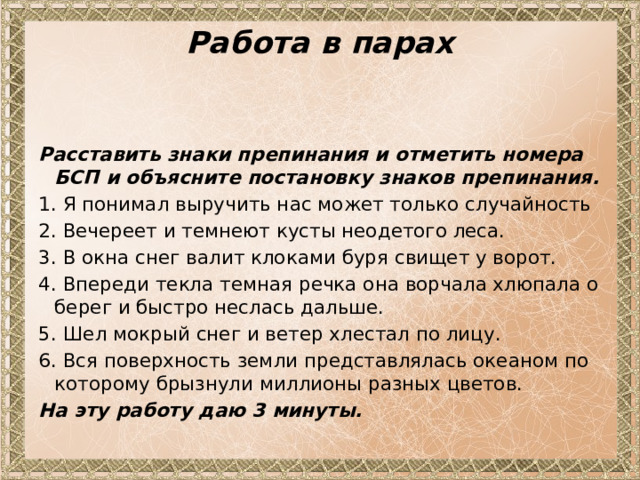 Работа в парах

Расставить знаки препинания и отметить номера БСП и объясните постановку знаков препинания.

1. Я понимал выручить нас может только случайность
2. Вечереет и темнеют кусты неодетого леса.
3. В окна снег валит клоками буря свищет у ворот.
4. Впереди текла темная речка она ворчала хлюпала о берег и быстро неслась дальше.
5. Шел мокрый снег и ветер хлестал по лицу.
6. Вся поверхность земли представлялась океаном по которому брызнули миллионы разных цветов.

На эту работу даю 3 минуты.